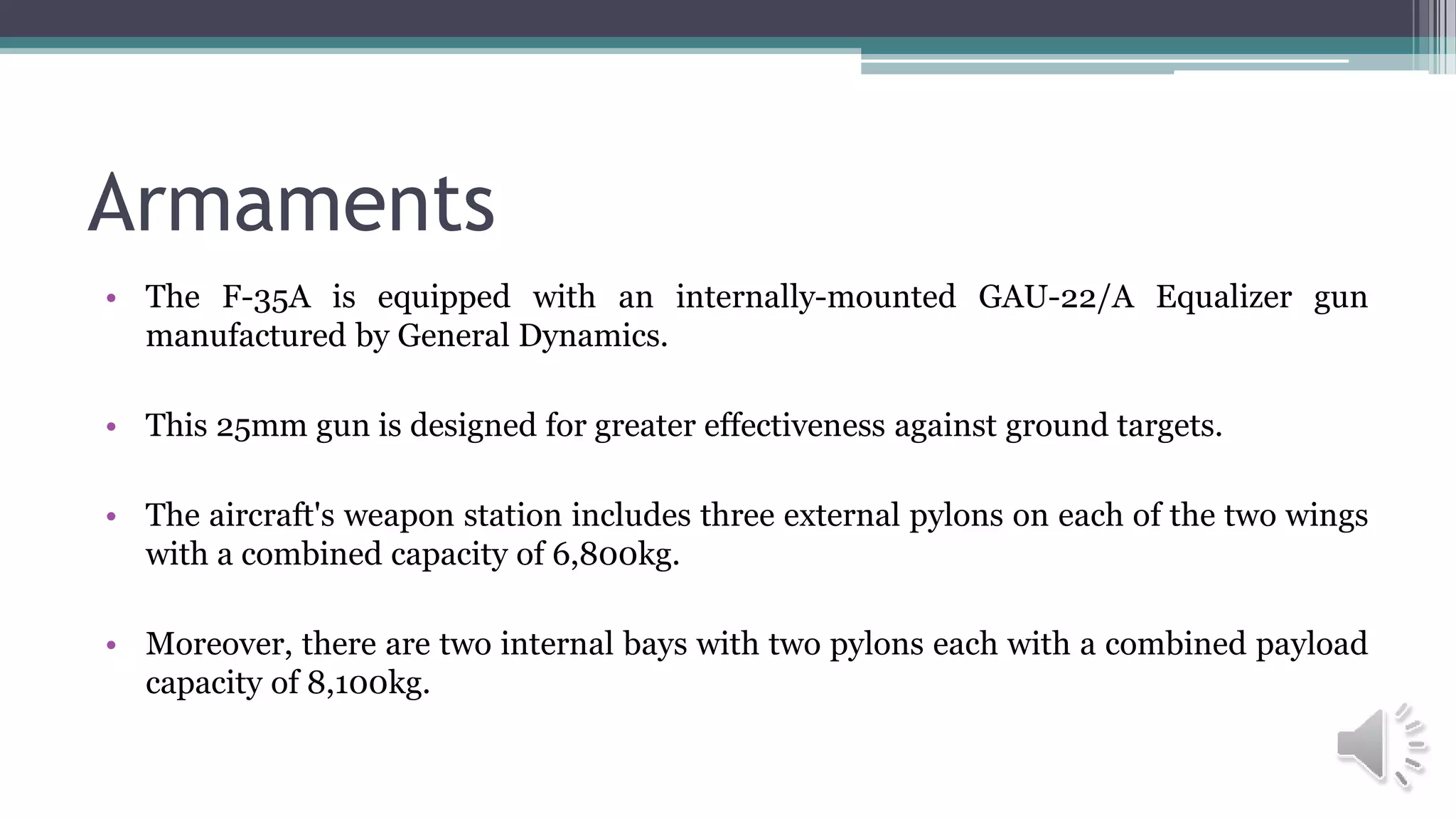 Armaments

• The F-35A is equipped with an internally-mounted GAU-22/A Equalizer gun manufactured by General Dynamics.

• This 25mm gun is designed for greater effectiveness against ground targets.

• The aircraft's weapon station includes three external pylons on each of the two wings with a combined capacity of 6,800kg.

• Moreover, there are two internal bays with two pylons each with a combined payload capacity of 8,100kg.